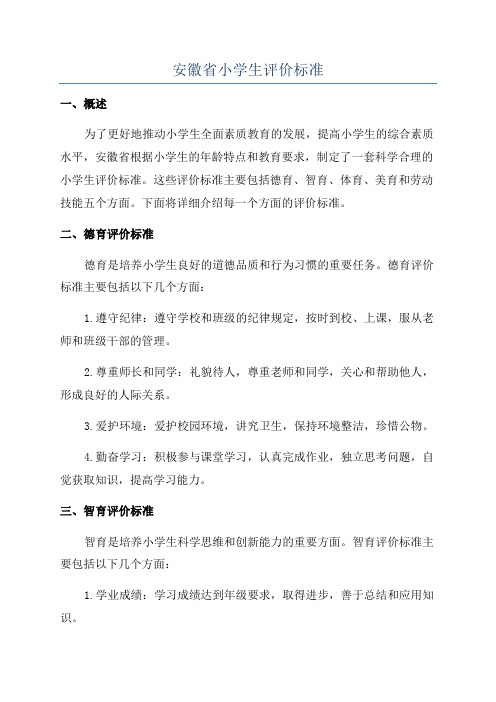 安徽省小学生评价标准

一、概述

为了更好地推动小学生全面素质教育的发展，提高小学生的综合素质水平，安徽省根据小学生的年龄特点和教育要求，制定了一套科学合理的小学生评价标准。这些评价标准主要包括德育、智育、体育、美育和劳动技能五个方面。下面将详细介绍每一个方面的评价标准。

二、德育评价标准

德育是培养小学生良好的道德品质和行为习惯的重要任务。德育评价标准主要包括以下几个方面：

1. 遵守纪律：遵守学校和班级的纪律规定，按时到校、上课，服从老师和班级干部的管理。

2. 尊重师长和同学：礼貌待人，尊重老师和同学，关心和帮助他人，形成良好的人际关系。

3. 爱护环境：爱护校园环境，讲究卫生，保持环境整洁，珍惜公物。

4. 勤奋学习：积极参与课堂学习，认真完成作业，独立思考问题，自觉获取知识，提高学习能力。

三、智育评价标准

智育是培养小学生科学思维和创新能力的重要方面。智育评价标准主要包括以下几个方面：

1. 学业成绩：学习成绩达到年级要求，取得进步，善于总结和应用知识。